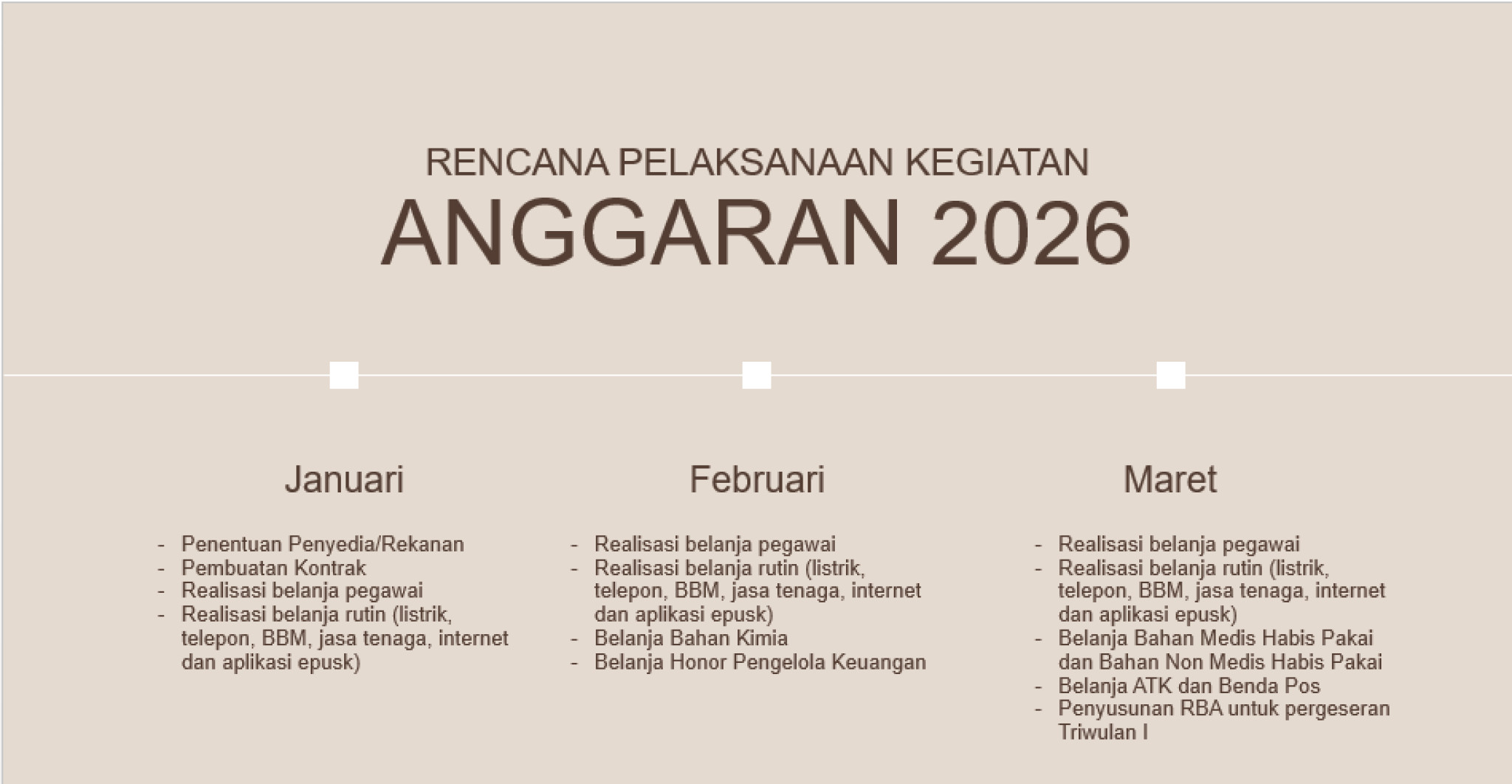 RENCANA PELAKSANAAN KEGIATAN
ANGGARAN 2026

Januari

- Penentuan Penyedia/Rekanan
- Pembuatan Kontrak
- Realisasi belanja pegawai
- Realisasi belanja rutin (listrik, telepon, BBM, jasa tenaga, internet dan aplikasi epusk)

Februari

- Realisasi belanja pegawai
- Realisasi belanja rutin (listrik, telepon, BBM, jasa tenaga, internet dan aplikasi epusk)
- Belanja Bahan Kimia
- Belanja Honor Pengelola Keuangan

Maret

- Realisasi belanja pegawai
- Realisasi belanja rutin (listrik, telepon, BBM, jasa tenaga, internet dan aplikasi epusk)
- Belanja Bahan Medis Habis Pakai dan Bahan Non Medis Habis Pakai
- Belanja ATK dan Benda Pos
- Penyusunan RBA untuk pergeseran Triwulan I